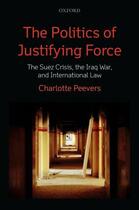 OXFORD

The Politics of Justifying Force

The Suez Crisis, the Iraq War, and International Law

Charlotte Peevers